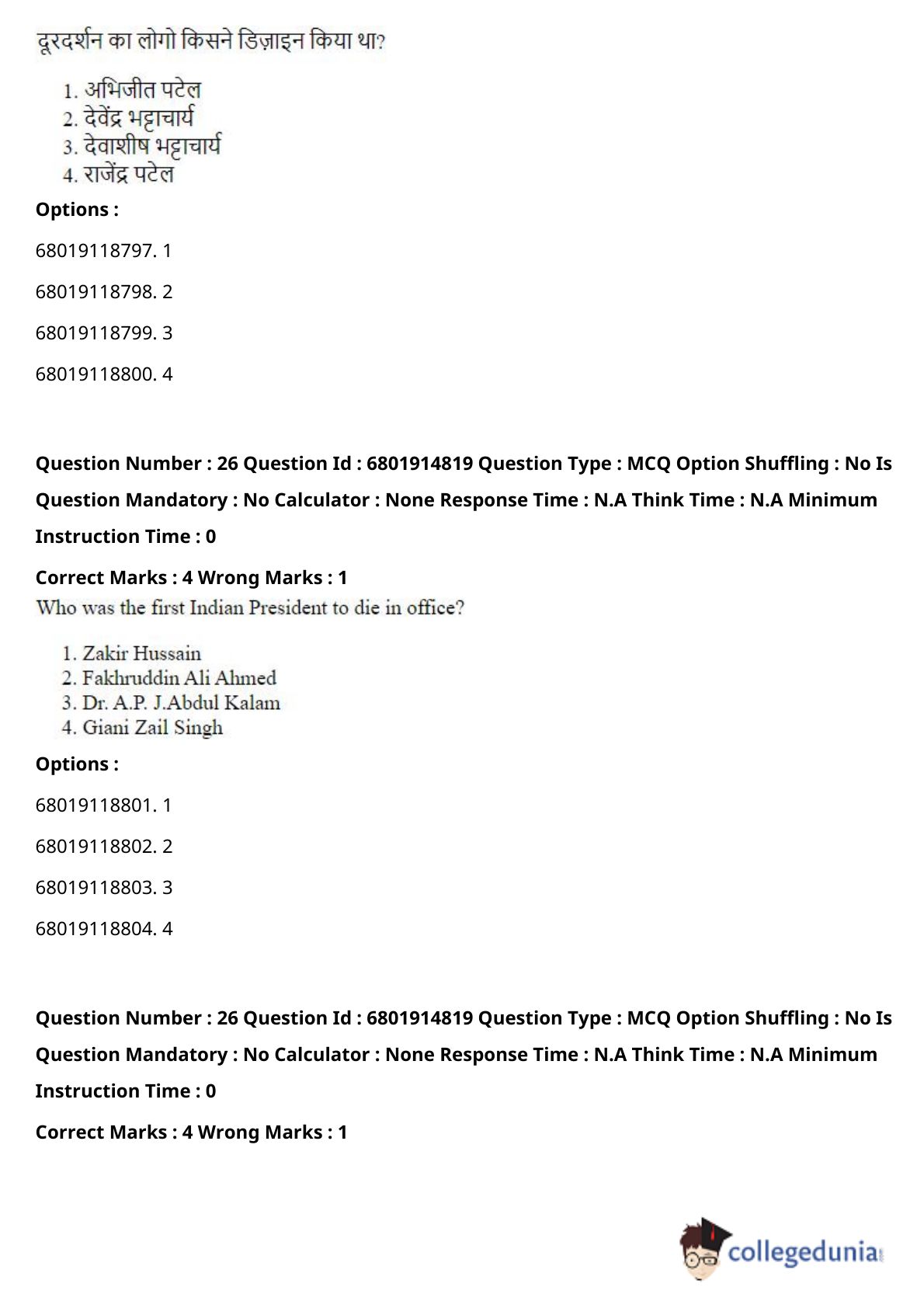 दूरदर्शन का लोगो किसने डिज़ाइन किया था?

1. अभिजीत पटेल
2. देवेंद्र भट्टाचार्य
3. देवाशीष भट्टाचार्य
4. राजेंद्र पटेल

Options :

68019118797. 1

68019118798. 2

68019118799. 3

68019118800. 4

Question Number : 26 Question Id : 6801914819 Question Type : MCQ Option Shuffling : No Is Question Mandatory : No Calculator : None Response Time : N.A Think Time : N.A Minimum Instruction Time : 0

Correct Marks : 4 Wrong Marks : 1

Who was the first Indian President to die in office?

1. Zakir Hussain
2. Fakhruddin Ali Ahmed
3. Dr. A.P. J.Abdul Kalam
4. Giani Zail Singh

Options :

68019118801. 1

68019118802. 2

68019118803. 3

68019118804. 4

Question Number : 26 Question Id : 6801914819 Question Type : MCQ Option Shuffling : No Is Question Mandatory : No Calculator : None Response Time : N.A Think Time : N.A Minimum Instruction Time : 0

Correct Marks : 4 Wrong Marks : 1

collegedunia